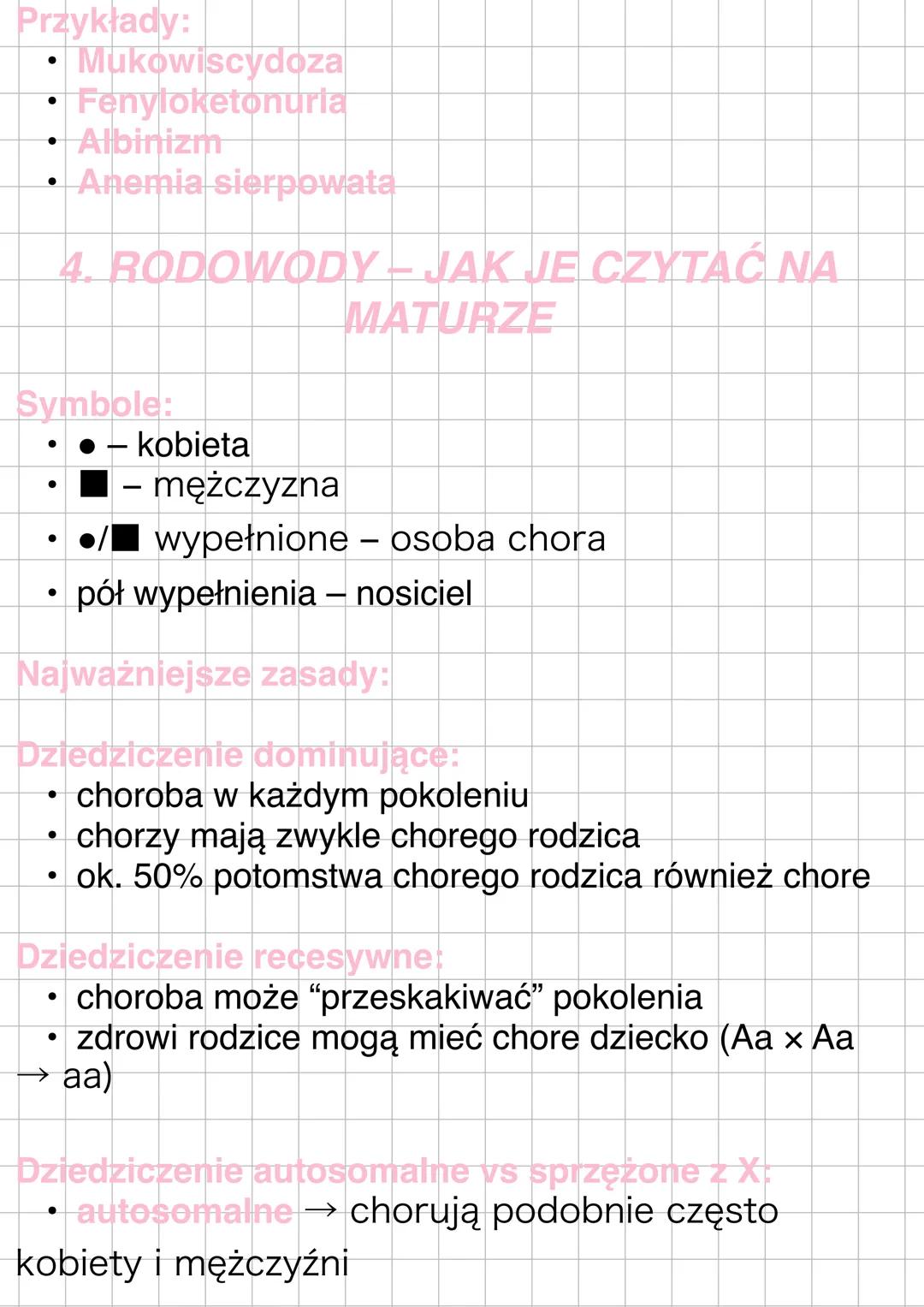 Przykłady:
• Mukowiscydoza
• Fenyloketonuria
• Albinizm
• Anemia sierpowata

4. RODOWODY – JAK JE CZYTAĆ NA MATURZE

Symbole:
• ● – kobieta
• ■ – mężczyzna
• ●/■ wypełnione – osoba chora
• pół wypełnienia – nosiciel

Najważniejsze zasady:

Dziedziczenie dominujące:
• choroba w każdym pokoleniu
• chorzy mają zwykle chorego rodzica
• ok. 50% potomstwa chorego rodzica również chore

Dziedziczenie recesywne:
• choroba może “przeskakiwać” pokolenia
• zdrowi rodzice mogą mieć chore dziecko (Aa × Aa → aa)

Dziedziczenie autosomalne vs sprzężone z X:
• autosomalne → chorują podobnie często kobiety i mężczyźni